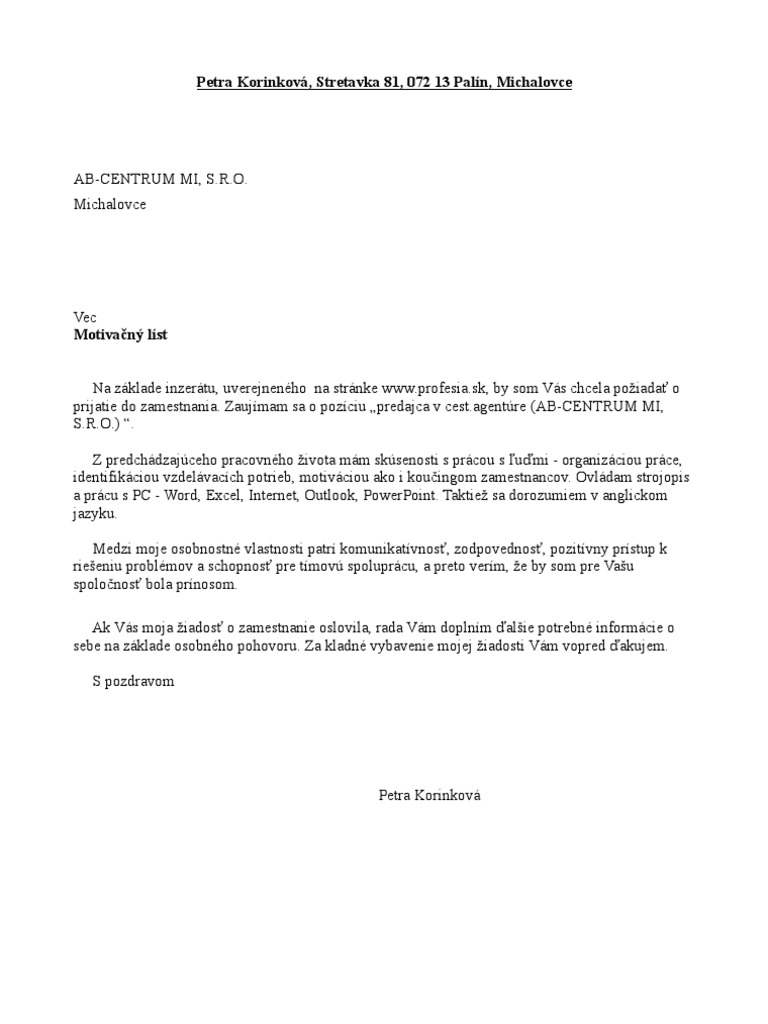 Petra Korinková, Stretavka 81, 072 13 Palín, Michalovce

AB-CENTRUM MI, S.R.O.

Michalovce

Vec
**Motivačný list**

Na základe inzerátu, uverejneného na stránke www.profesia.sk, by som Vás chcela požiadať o prijatie do zamestnania. Zaujímam sa o pozíciu „predajca v cest.agentúre (AB-CENTRUM MI, S.R.O.) “.

Z predchádzajúceho pracovného života mám skúsenosti s prácou s ľuďmi - organizáciou práce, identifikáciou vzdelávacích potrieb, motiváciou ako i koučingom zamestnancov. Ovládam strojopis a prácu s PC - Word, Excel, Internet, Outlook, PowerPoint. Taktiež sa dorozumiem v anglickom jazyku.

Medzi moje osobnostné vlastnosti patrí komunikatívnosť, zodpovednosť, pozitívny prístup k riešeniu problémov a schopnosť pre tímovú spoluprácu, a preto verím, že by som pre Vašu spoločnosť bola prínosom.

Ak Vás moja žiadosť o zamestnanie oslovila, rada Vám doplním ďalšie potrebné informácie o sebe na základe osobného pohovoru. Za kladné vybavenie mojej žiadosti Vám vopred ďakujem.

S pozdravom

Petra Korinková